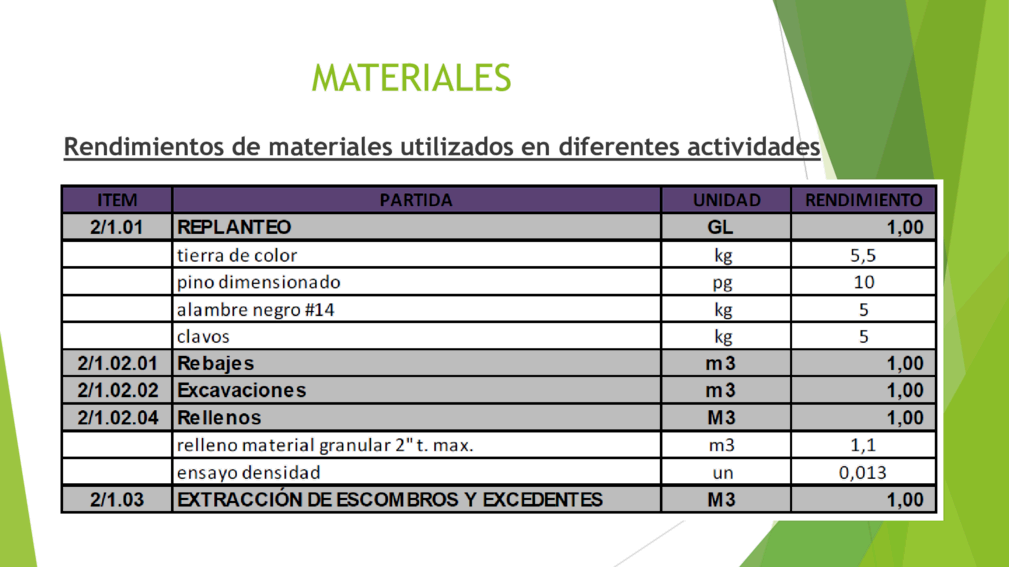 MATERIALES

Rendimientos de materiales utilizados en diferentes actividades

| ITEM | PARTIDA | UNIDAD | RENDIMIENTO |
|---|---|---|---|
| 2/1.01 | REPLANTEO | GL | 1,00 |
| | tierra de color | kg | 5,5 |
| | pino dimensionado | pg | 10 |
| | alambre negro #14 | kg | 5 |
| | clavos | kg | 5 |
| 2/1.02.01 | Rebajes | m3 | 1,00 |
| 2/1.02.02 | Excavaciones | m3 | 1,00 |
| 2/1.02.04 | Rellenos | M3 | 1,00 |
| | relleno material granular 2" t. max. | m3 | 1,1 |
| | ensayo densidad | un | 0,013 |
| 2/1.03 | EXTRACCIÓN DE ESCOMBROS Y EXCEDENTES | M3 | 1,00 |